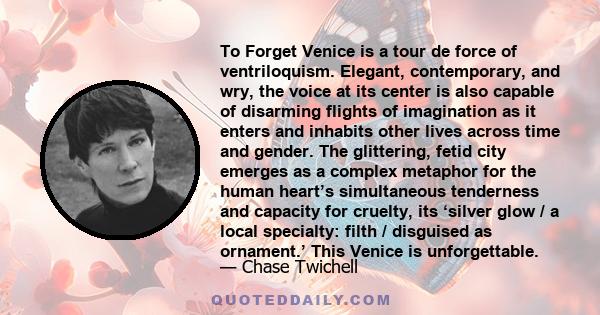 To Forget Venice is a tour de force of ventriloquism. Elegant, contemporary, and wry, the voice at its center is also capable of disarming flights of imagination as it enters and inhabits other lives across time and gender. The glittering, fetid city emerges as a complex metaphor for the human heart’s simultaneous tenderness and capacity for cruelty, its ‘silver glow / a local specialty: filth / disguised as ornament.’ This Venice is unforgettable.
— Chase Twichell

QUOTEDDAILY.COM